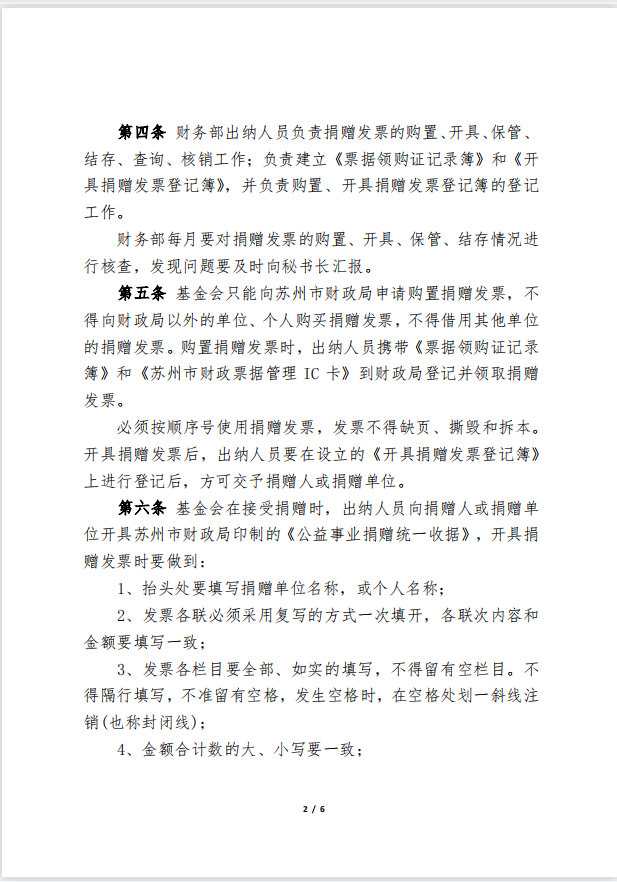 第四条 财务部出纳人员负责捐赠发票的购置、开具、保管、结存、查询、核销工作；负责建立《票据领购证记录簿》和《开具捐赠发票登记簿》，并负责购置、开具捐赠发票登记簿的登记工作。

财务部每月要对捐赠发票的购置、开具、保管、结存情况进行核查，发现问题要及时向秘书长汇报。

第五条 基金会只能向苏州市财政局申请购置捐赠发票，不得向财政局以外的单位、个人购买捐赠发票，不得借用其他单位的捐赠发票。购置捐赠发票时，出纳人员携带《票据领购证记录簿》和《苏州市财政票据管理 IC 卡》到财政局登记并领取捐赠发票。

必须按顺序号使用捐赠发票，发票不得缺页、撕毁和拆本。开具捐赠发票后，出纳人员要在设立的《开具捐赠发票登记簿》上进行登记后，方可交予捐赠人或捐赠单位。

第六条 基金会在接受捐赠时，出纳人员向捐赠人或捐赠单位开具苏州市财政局印制的《公益事业捐赠统一收据》，开具捐赠发票时要做到：

1、抬头处要填写捐赠单位名称，或个人名称；

2、发票各联必须采用复写的方式一次填开，各联次内容和金额要填写一致；

3、发票各栏目要全部、如实的填写，不得留有空栏目。不得隔行填写，不准留有空格，发生空格时，在空格处划一斜线注销(也称封闭线)；

4、金额合计数的大、小写要一致；

2 / 6